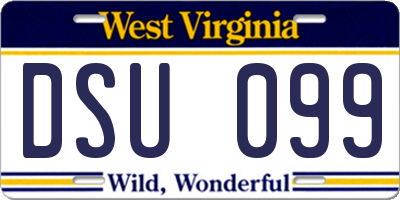 West Virginia

DSU 099

Wild, Wonderful